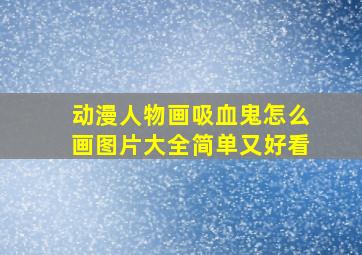 动漫人物画吸血鬼怎么画图片大全简单又好看